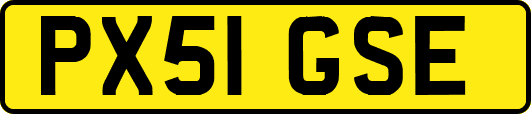 PX51 GSE